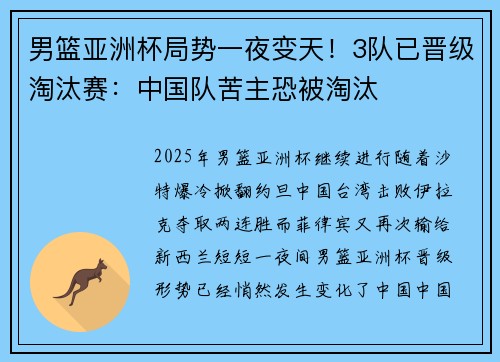 男篮亚洲杯局势一夜变天！3队已晋级淘汰赛：中国队苦主恐被淘汰

2025年男篮亚洲杯继续进行随着沙特爆冷掀翻约旦中国台湾击败伊拉克夺取两连胜而菲律宾又再次输给新西兰短短一夜间男篮亚洲杯晋级形势已经悄然发生变化了中国中国